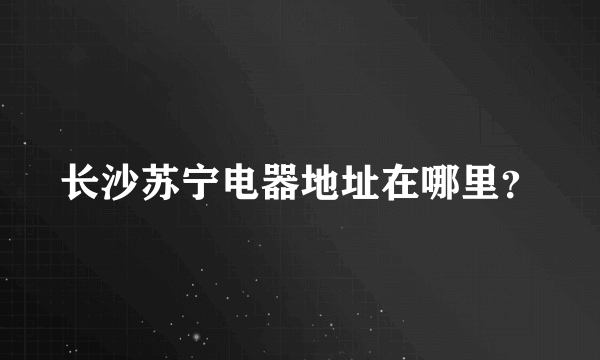 长沙苏宁电器地址在哪里?